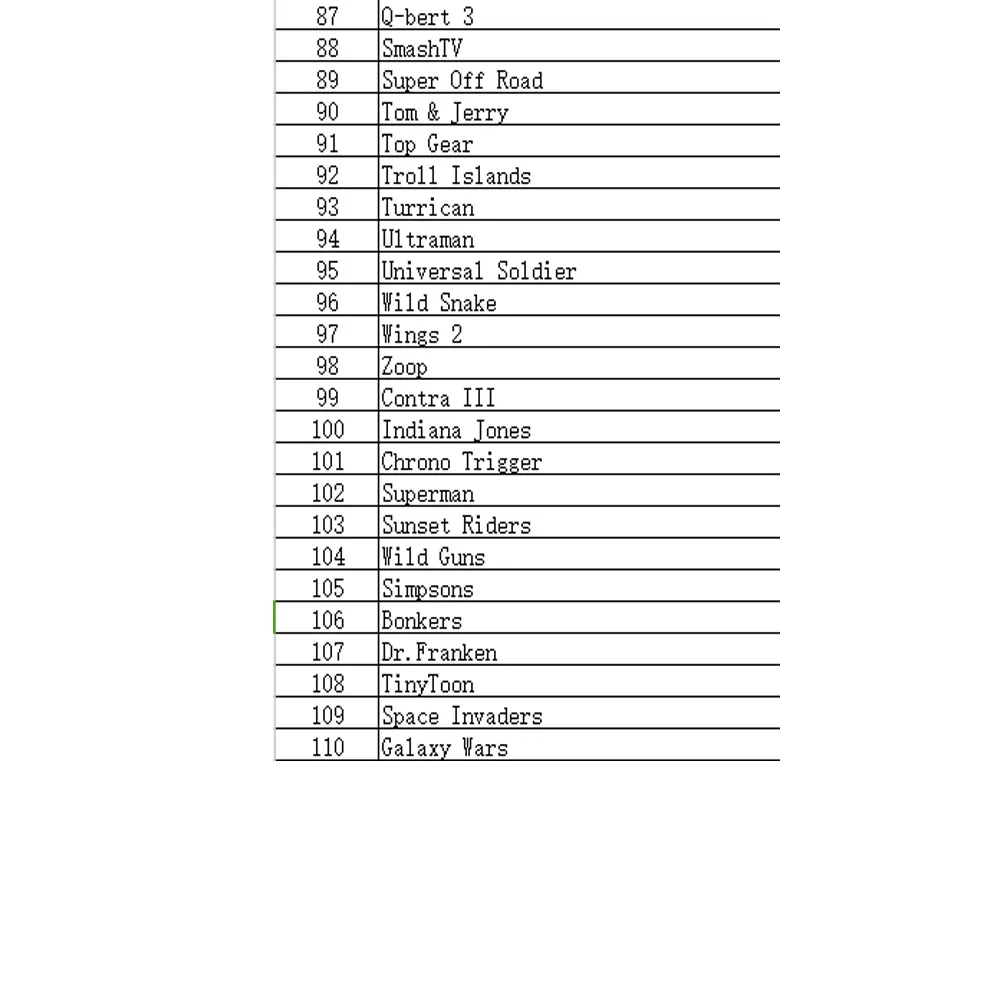 | | |
|---|---|
| 87 | Q-bert 3 |
| 88 | SmashTV |
| 89 | Super Off Road |
| 90 | Tom & Jerry |
| 91 | Top Gear |
| 92 | Troll Islands |
| 93 | Turrican |
| 94 | Ultraman |
| 95 | Universal Soldier |
| 96 | Wild Snake |
| 97 | Wings 2 |
| 98 | Zoop |
| 99 | Contra III |
| 100 | Indiana Jones |
| 101 | Chrono Trigger |
| 102 | Superman |
| 103 | Sunset Riders |
| 104 | Wild Guns |
| 105 | Simpsons |
| 106 | Bonkers |
| 107 | Dr.Franken |
| 108 | TinyToon |
| 109 | Space Invaders |
| 110 | Galaxy Wars |